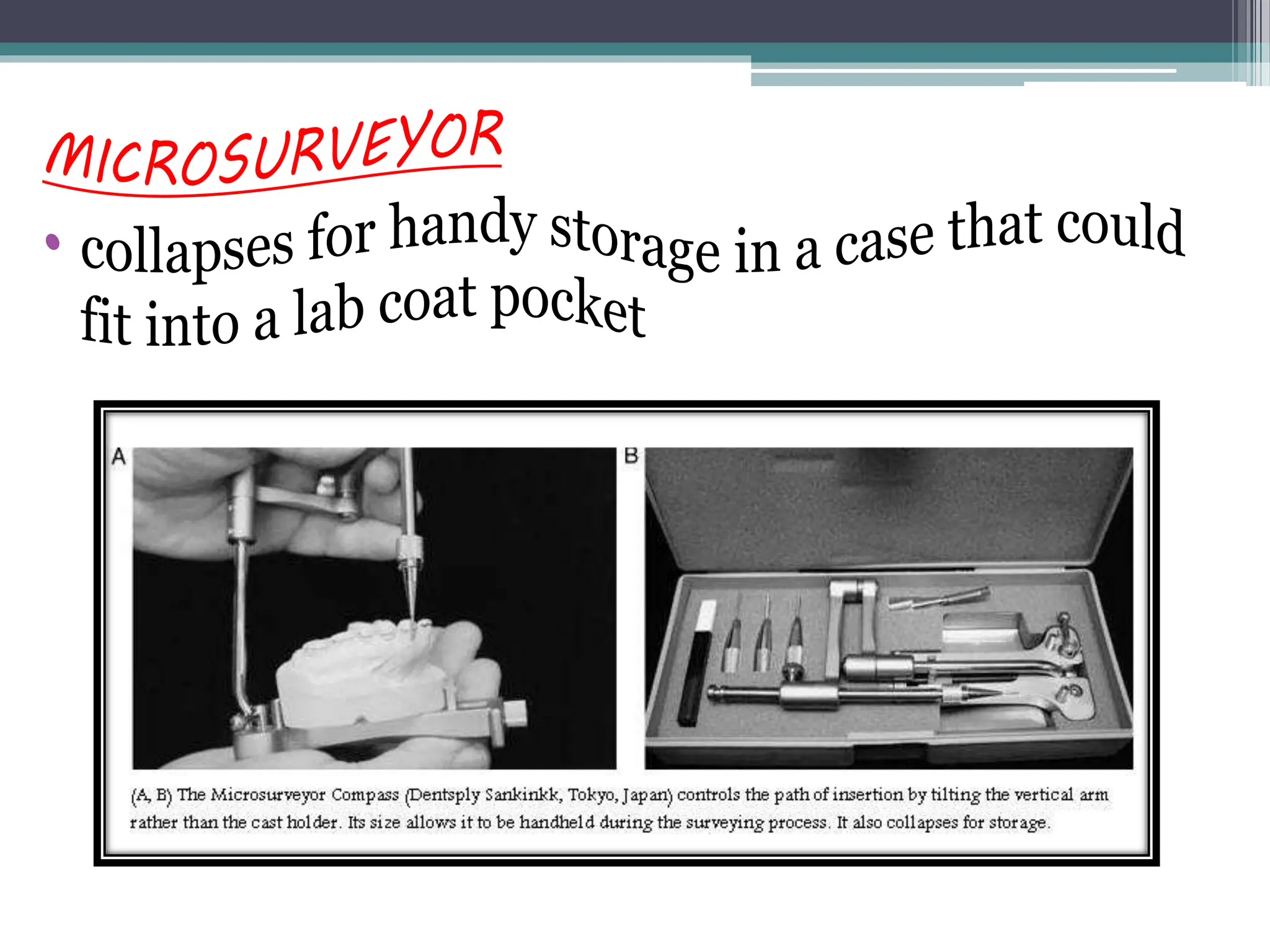 MICROSURVEYOR

• collapses for handy storage in a case that could fit into a lab coat pocket

A

B

(A, B) The Microsurveyor Compass (Dentsply Sankinkk, Tokyo, Japan) controls the path of insertion by tilting the vertical arm rather than the cast holder. Its size allows it to be handheld during the surveying process. It also collapses for storage.